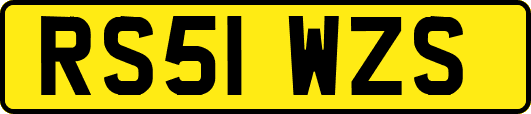 RS51 WZS